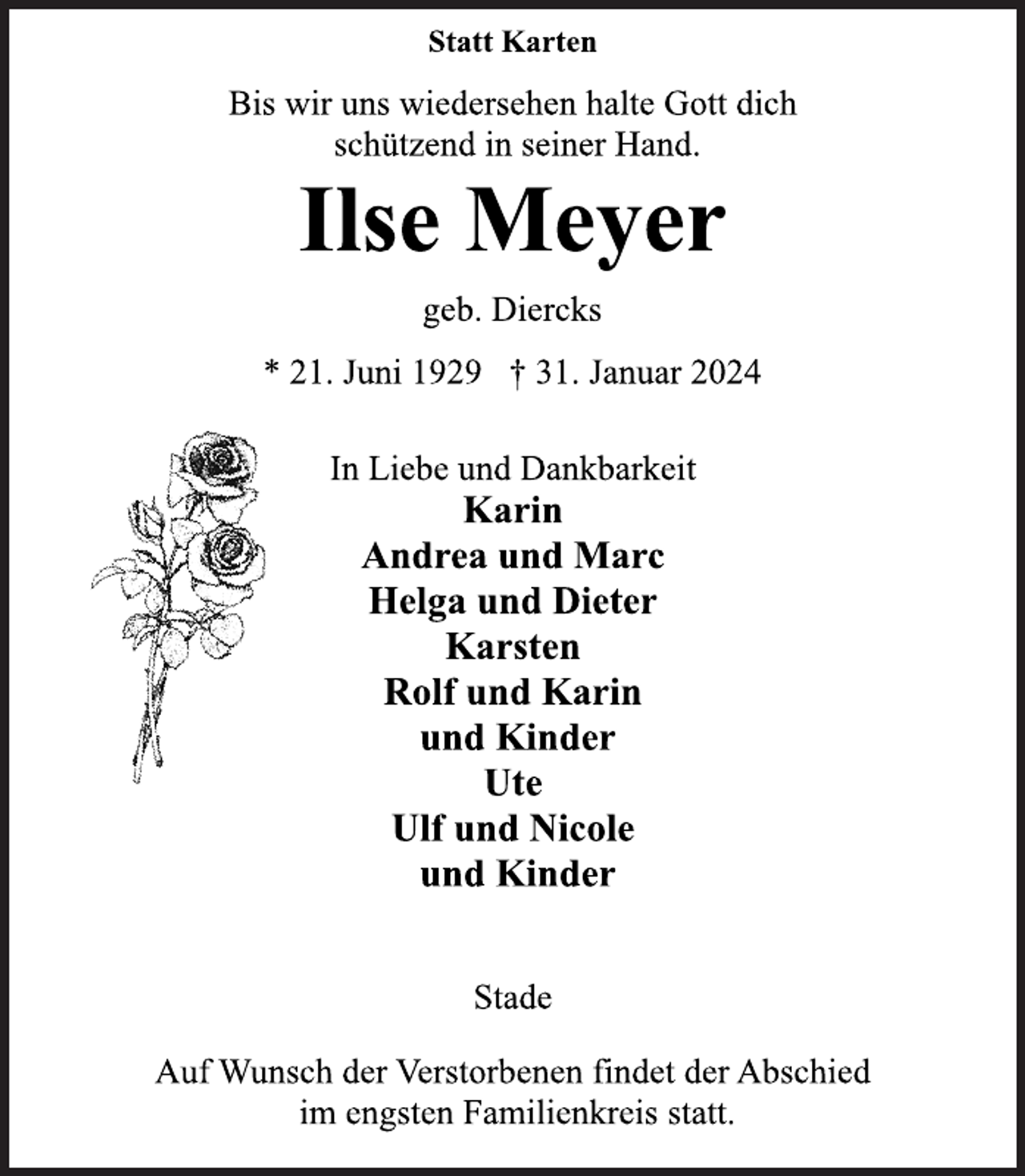 Statt Karten

Bis wir uns wiedersehen halte Gott dich schützend in seiner Hand.

Ilse Meyer

geb. Diercks

* 21. Juni 1929   † 31. Januar 2024

In Liebe und Dankbarkeit
Karin
Andrea und Marc
Helga und Dieter
Karsten
Rolf und Karin
und Kinder
Ute
Ulf und Nicole
und Kinder

Stade

Auf Wunsch der Verstorbenen findet der Abschied im engsten Familienkreis statt.